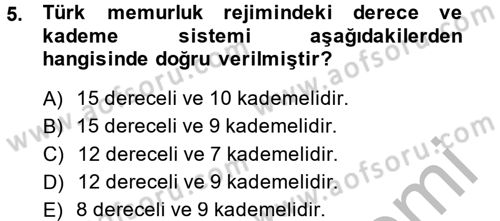 5. Türk memurluk rejimindeki derece ve kademe sistemi aşağıdakilerden hangisinde doğru verilmiştir?

A) 15 dereceli ve 10 kademelidir.
B) 15 dereceli ve 9 kademelidir.
C) 12 dereceli ve 7 kademelidir.
D) 12 dereceli ve 9 kademelidir.
E) 8 dereceli ve 9 kademelidir.

www.aofsoru.com
www.aofsoru.com
www.aofsoru.com
www.aofsoru.com